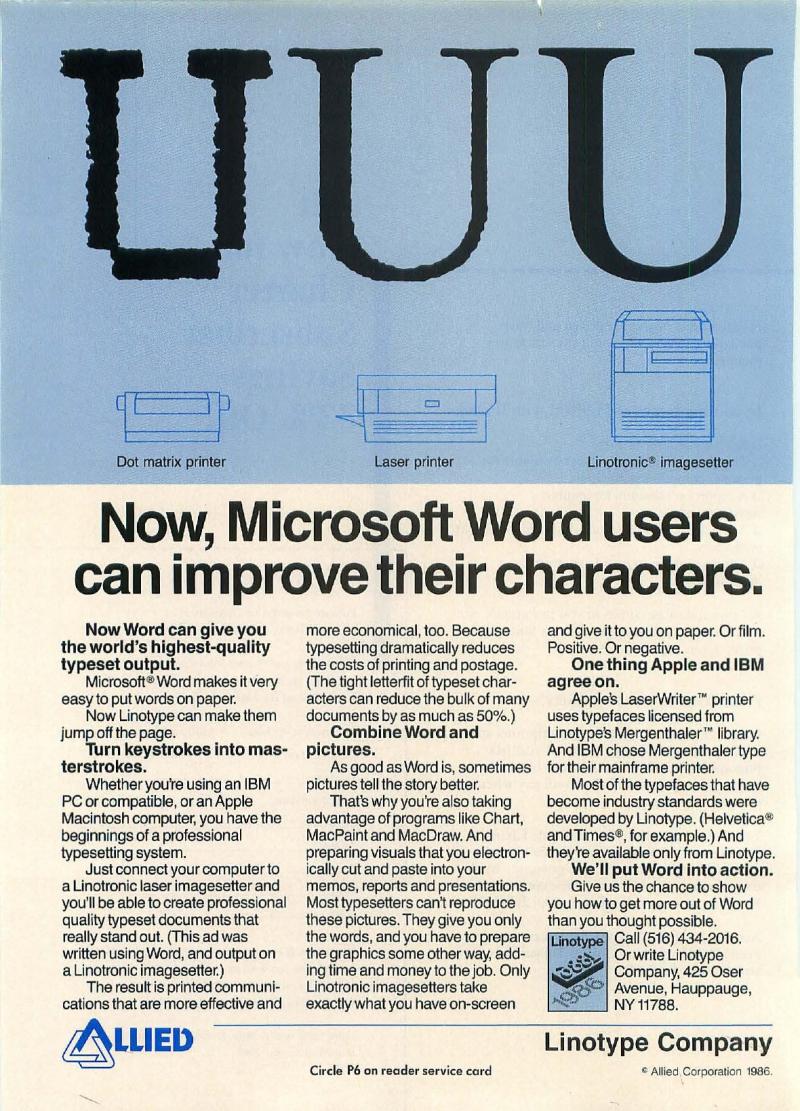 UUU

Dot matrix printer

Laser printer

Linotronic® imagesetter

Now, Microsoft Word users can improve their characters.

Now Word can give you the world's highest-quality typeset output.

Microsoft® Word makes it very easy to put words on paper.

Now Linotype can make them jump off the page.

Turn keystrokes into masterstrokes.

Whether you're using an IBM PC or compatible, or an Apple Macintosh computer, you have the beginnings of a professional typesetting system.

Just connect your computer to a Linotronic laser imagesetter and you'll be able to create professional quality typeset documents that really stand out. (This ad was written using Word, and output on a Linotronic imagesetter.)

The result is printed communications that are more effective and more economical, too. Because typesetting dramatically reduces the costs of printing and postage. (The tight letterfit of typeset characters can reduce the bulk of many documents by as much as 50%.)

Combine Word and pictures.

As good as Word is, sometimes pictures tell the story better.

That's why you're also taking advantage of programs like Chart, MacPaint and MacDraw. And preparing visuals that you electronically cut and paste into your memos, reports and presentations. Most typesetters can't reproduce these pictures. They give you only the words, and you have to prepare the graphics some other way, adding time and money to the job. Only Linotronic imagesetters take exactly what you have on-screen and give it to you on paper. Or film. Positive. Or negative.

One thing Apple and IBM agree on.

Apple's LaserWriter™ printer uses typefaces licensed from Linotype's Mergenthaler™ library. And IBM chose Mergenthaler type for their mainframe printer.

Most of the typefaces that have become industry standards were developed by Linotype. (Helvetica® and Times®, for example.) And they're available only from Linotype.

We'll put Word into action.

Give us the chance to show you how to get more out of Word than you thought possible.

Linotype 1886 1986

Call (516) 434-2016. Or write Linotype Company, 425 Oser Avenue, Hauppauge, NY 11788.

ALLIED

Linotype Company

Circle P6 on reader service card

© Allied Corporation 1986.